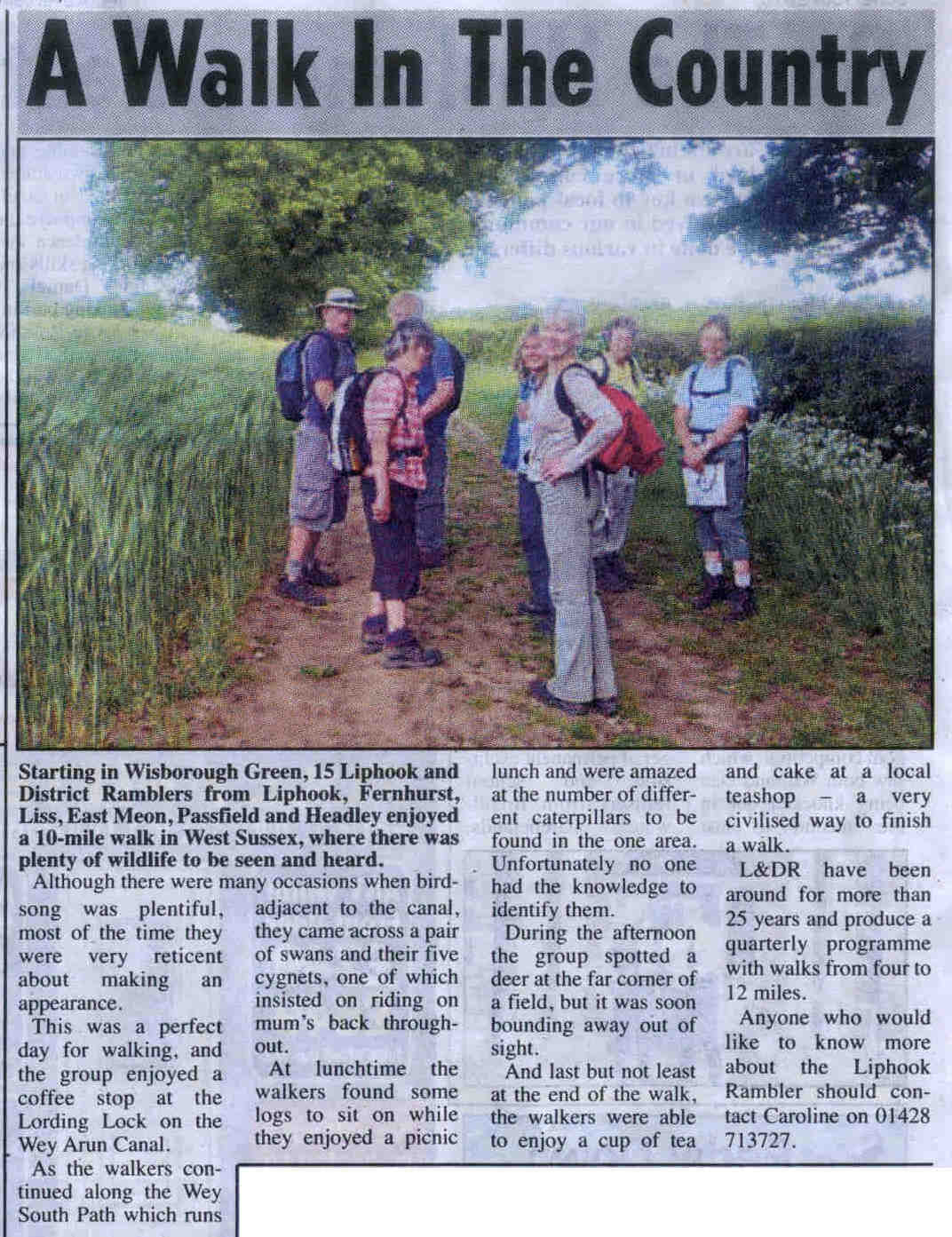 A Walk In The Country

Starting in Wisborough Green, 15 Liphook and District Ramblers from Liphook, Fernhurst, Liss, East Meon, Passfield and Headley enjoyed a 10-mile walk in West Sussex, where there was plenty of wildlife to be seen and heard.

Although there were many occasions when birdsong was plentiful, most of the time they were very reticent about making an appearance.

This was a perfect day for walking, and the group enjoyed a coffee stop at the Lording Lock on the Wey Arun Canal.

As the walkers continued along the Wey South Path which runs adjacent to the canal, they came across a pair of swans and their five cygnets, one of which insisted on riding on mum's back throughout.

At lunchtime the walkers found some logs to sit on while they enjoyed a picnic lunch and were amazed at the number of different caterpillars to be found in the one area. Unfortunately no one had the knowledge to identify them.

During the afternoon the group spotted a deer at the far corner of a field, but it was soon bounding away out of sight.

And last but not least at the end of the walk, the walkers were able to enjoy a cup of tea and cake at a local teashop – a very civilised way to finish a walk.

L&DR have been around for more than 25 years and produce a quarterly programme with walks from four to 12 miles.

Anyone who would like to know more about the Liphook Rambler should contact Caroline on 01428 713727.